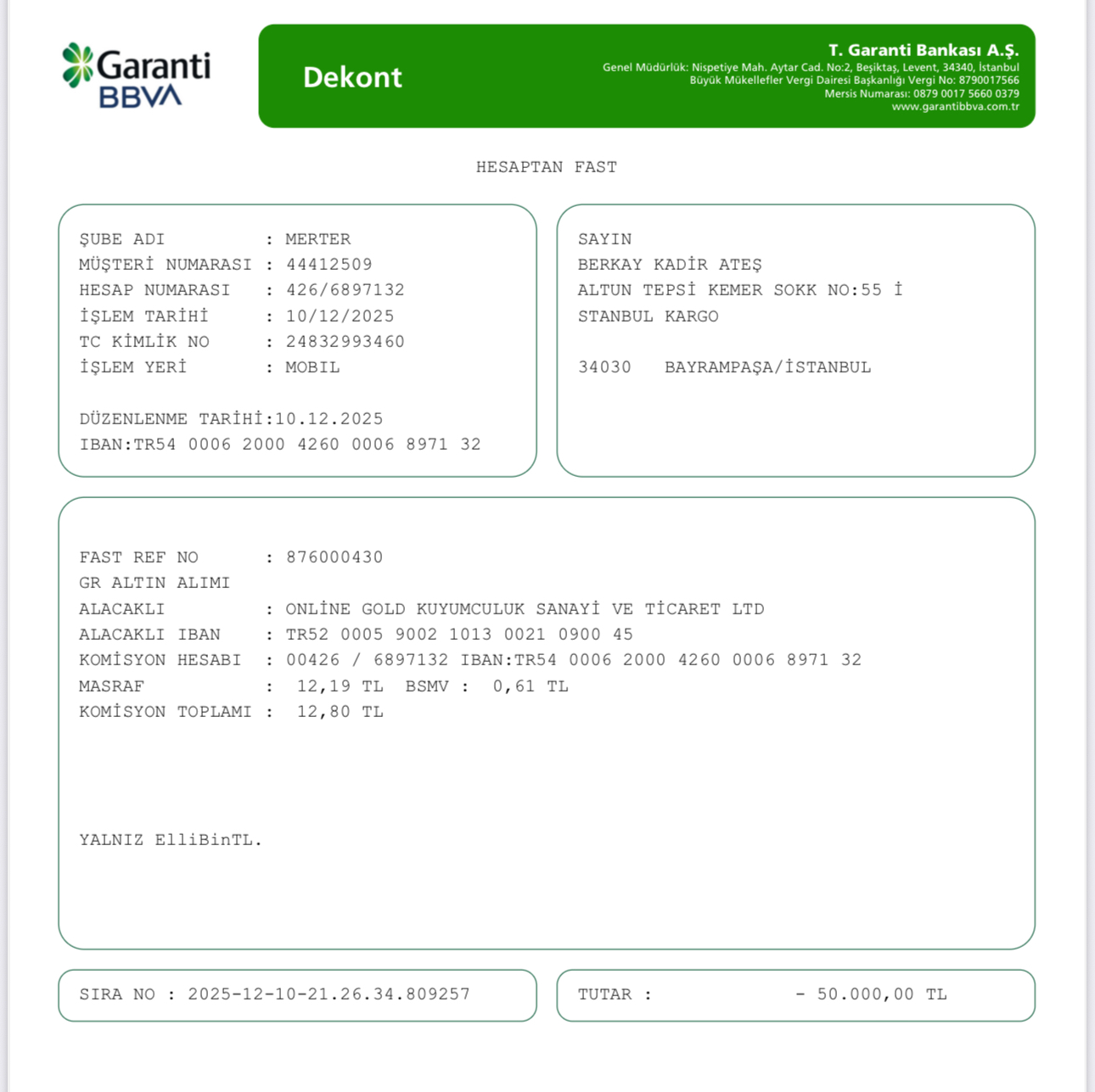 Garanti BBVA

Dekont

T. Garanti Bankası A.Ş.
Genel Müdürlük: Nispetiye Mah. Aytar Cad. No:2, Beşiktaş, Levent, 34340, İstanbul
Büyük Mükellefler Vergi Dairesi Başkanlığı Vergi No: 8790017566
Mersis Numarası: 0879 0017 5660 0379
www.garantibbva.com.tr

HESAPTAN FAST

ŞUBE ADI : MERTER
MÜŞTERİ NUMARASI : 44412509
HESAP NUMARASI : 426/6897132
İŞLEM TARİHİ : 10/12/2025
TC KİMLİK NO : 24832993460
İŞLEM YERİ : MOBIL

DÜZENLENME TARİHİ:10.12.2025
IBAN:TR54 0006 2000 4260 0006 8971 32

SAYIN
BERKAY KADİR ATEŞ
ALTUN TEPSİ KEMER SOKK NO:55 İ
STANBUL KARGO

34030 BAYRAMPAŞA/İSTANBUL

FAST REF NO : 876000430
GR ALTIN ALIMI
ALACAKLI : ONLİNE GOLD KUYUMCULUK SANAYİ VE TİCARET LTD
ALACAKLI IBAN : TR52 0005 9002 1013 0021 0900 45
KOMİSYON HESABI : 00426 / 6897132 IBAN:TR54 0006 2000 4260 0006 8971 32
MASRAF : 12,19 TL BSMV : 0,61 TL
KOMİSYON TOPLAMI : 12,80 TL

YALNIZ ElliBinTL.

SIRA NO : 2025-12-10-21.26.34.809257

TUTAR : - 50.000,00 TL